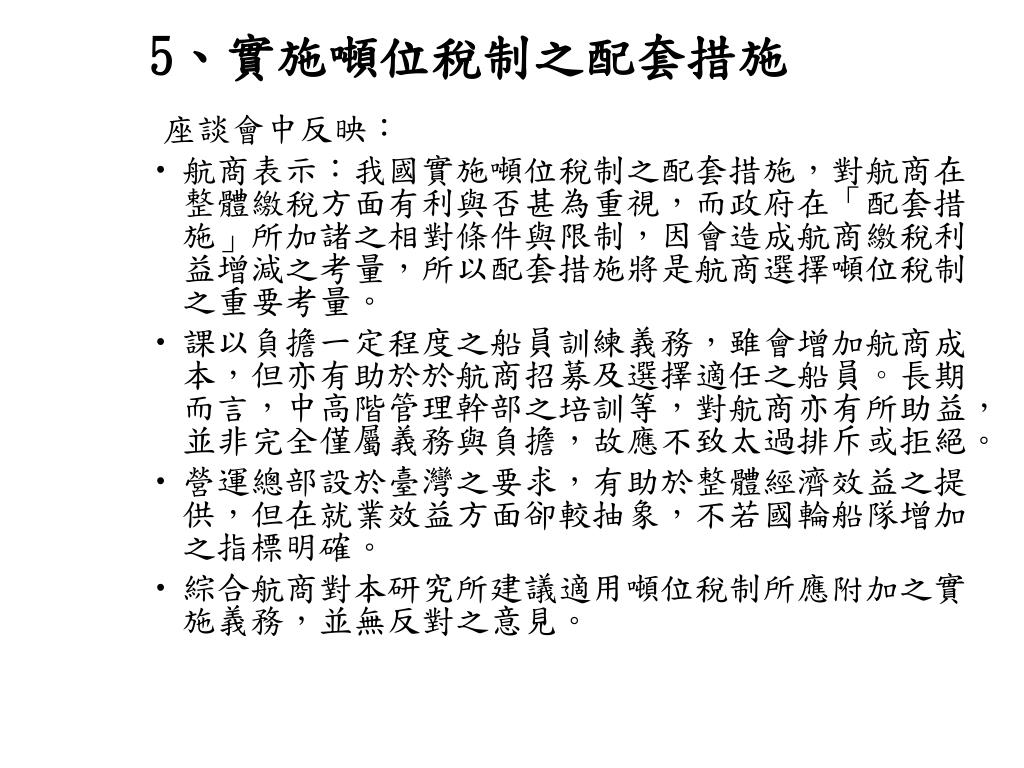 5、實施噸位稅制之配套措施

座談會中反映：

• 航商表示：我國實施噸位稅制之配套措施，對航商在整體繳稅方面有利與否甚為重視，而政府在「配套措施」所加諸之相對條件與限制，因會造成航商繳稅利益增減之考量，所以配套措施將是航商選擇噸位稅制之重要考量。

• 課以負擔一定程度之船員訓練義務，雖會增加航商成本，但亦有助於於航商招募及選擇適任之船員。長期而言，中高階管理幹部之培訓等，對航商亦有所助益，並非完全僅屬義務與負擔，故應不致太過排斥或拒絕。

• 營運總部設於臺灣之要求，有助於整體經濟效益之提供，但在就業效益方面卻較抽象，不若國輪船隊增加之指標明確。

• 綜合航商對本研究所建議適用噸位稅制所應附加之實施義務，並無反對之意見。